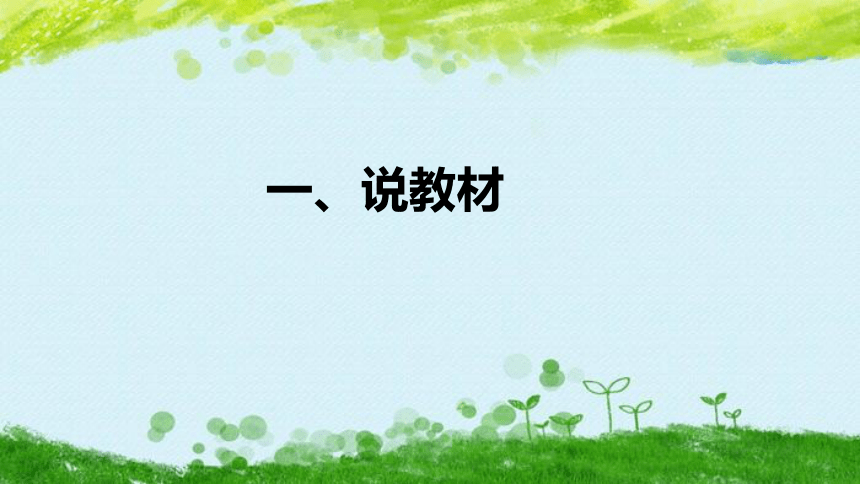 一、说教材